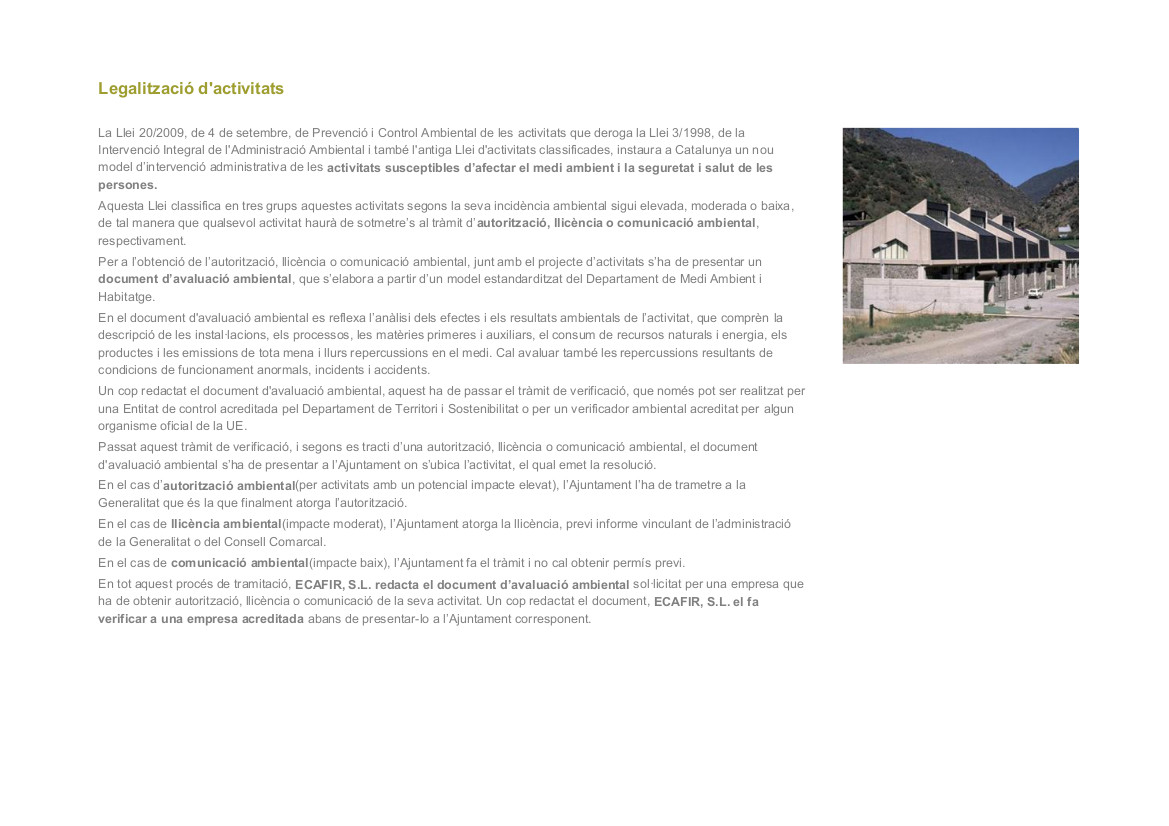 Legalització d'activitats

La Llei 20/2009, de 4 de setembre, de Prevenció i Control Ambiental de les activitats que deroga la Llei 3/1998, de la Intervenció Integral de l'Administració Ambiental i també l'antiga Llei d'activitats classificades, instaura a Catalunya un nou model d'intervenció administrativa de les activitats susceptibles d'afectar el medi ambient i la seguretat i salut de les persones.

Aquesta Llei classifica en tres grups aquestes activitats segons la seva incidència ambiental sigui elevada, moderada o baixa, de tal manera que qualsevol activitat haurà de sotmetre's al tràmit d'autorització, llicència o comunicació ambiental, respectivament.

Per a l'obtenció de l'autorització, llicència o comunicació ambiental, junt amb el projecte d'activitats s'ha de presentar un document d'avaluació ambiental, que s'elabora a partir d'un model estandarditzat del Departament de Medi Ambient i Habitatge.

En el document d'avaluació ambiental es reflexa l'anàlisi dels efectes i els resultats ambientals de l'activitat, que comprèn la descripció de les instal·lacions, els processos, les matèries primeres i auxiliars, el consum de recursos naturals i energia, els productes i les emissions de tota mena i llurs repercussions en el medi. Cal avaluar també les repercussions resultants de condicions de funcionament anormals, incidents i accidents.

Un cop redactat el document d'avaluació ambiental, aquest ha de passar el tràmit de verificació, que només pot ser realitzat per una Entitat de control acreditada pel Departament de Territori i Sostenibilitat o per un verificador ambiental acreditat per algun organisme oficial de la UE.

Passat aquest tràmit de verificació, i segons es tracti d'una autorització, llicència o comunicació ambiental, el document d'avaluació ambiental s'ha de presentar a l'Ajuntament on s'ubica l'activitat, el qual emet la resolució.

En el cas d'autorització ambiental(per activitats amb un potencial impacte elevat), l'Ajuntament l'ha de trametre a la Generalitat que és la que finalment atorga l'autorització.

En el cas de llicència ambiental(impacte moderat), l'Ajuntament atorga la llicència, previ informe vinculant de l'administració de la Generalitat o del Consell Comarcal.

En el cas de comunicació ambiental(impacte baix), l'Ajuntament fa el tràmit i no cal obtenir permís previ.

En tot aquest procés de tramitació, ECAFIR, S.L. redacta el document d'avaluació ambiental sol·licitat per una empresa que ha de obtenir autorització, llicència o comunicació de la seva activitat. Un cop redactat el document, ECAFIR, S.L. el fa verificar a una empresa acreditada abans de presentar-lo a l'Ajuntament corresponent.